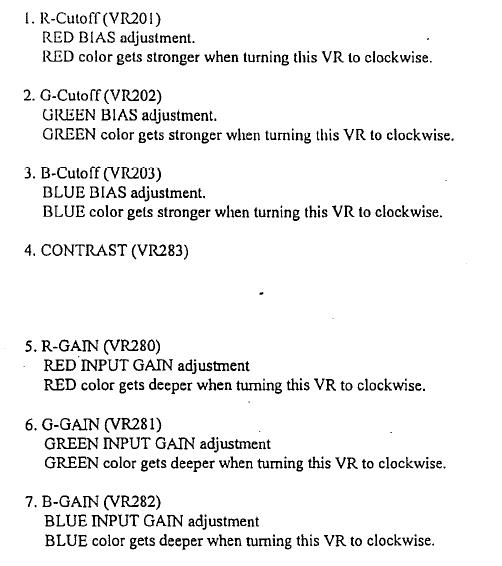 1. R-Cutoff (VR201)
RED BIAS adjustment.
RED color gets stronger when turning this VR to clockwise.

2. G-Cutoff (VR202)
GREEN BIAS adjustment.
GREEN color gets stronger when turning this VR to clockwise.

3. B-Cutoff (VR203)
BLUE BIAS adjustment.
BLUE color gets stronger when turning this VR to clockwise.

4. CONTRAST (VR283)

5. R-GAIN (VR280)
RED INPUT GAIN adjustment
RED color gets deeper when turning this VR to clockwise.

6. G-GAIN (VR281)
GREEN INPUT GAIN adjustment
GREEN color gets deeper when turning this VR to clockwise.

7. B-GAIN (VR282)
BLUE INPUT GAIN adjustment
BLUE color gets deeper when turning this VR to clockwise.